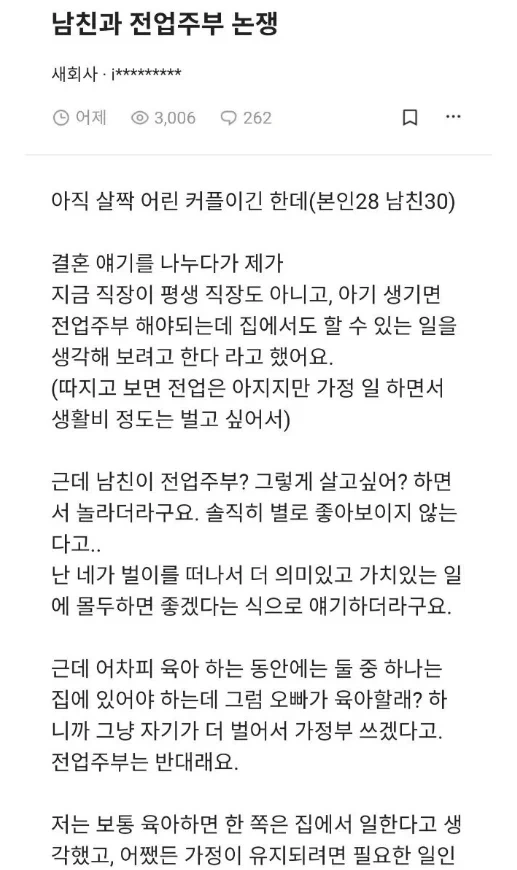 남친과 전업주부 논쟁

새회사 · i*********

어제 3,006 262

아직 살짝 어린 커플이긴 한데(본인28 남친30)

결혼 얘기를 나누다가 제가
지금 직장이 평생 직장도 아니고, 아기 생기면 전업주부 해야되는데 집에서도 할 수 있는 일을 생각해 보려고 한다 라고 했어요.
(따지고 보면 전업은 아지지만 가정 일 하면서 생활비 정도는 벌고 싶어서)

근데 남친이 전업주부? 그렇게 살고싶어? 하면서 놀라더라구요. 솔직히 별로 좋아보이지 않는다고..
난 네가 벌이를 떠나서 더 의미있고 가치있는 일에 몰두하면 좋겠다는 식으로 얘기하더라구요.

근데 어차피 육아 하는 동안에는 둘 중 하나는 집에 있어야 하는데 그럼 오빠가 육아할래? 하니까 그냥 자기가 더 벌어서 가정부 쓰겠다고. 전업주부는 반대래요.

저는 보통 육아하면 한 쪽은 집에서 일한다고 생각했고, 어쨌든 가정이 유지되려면 필요한 일인